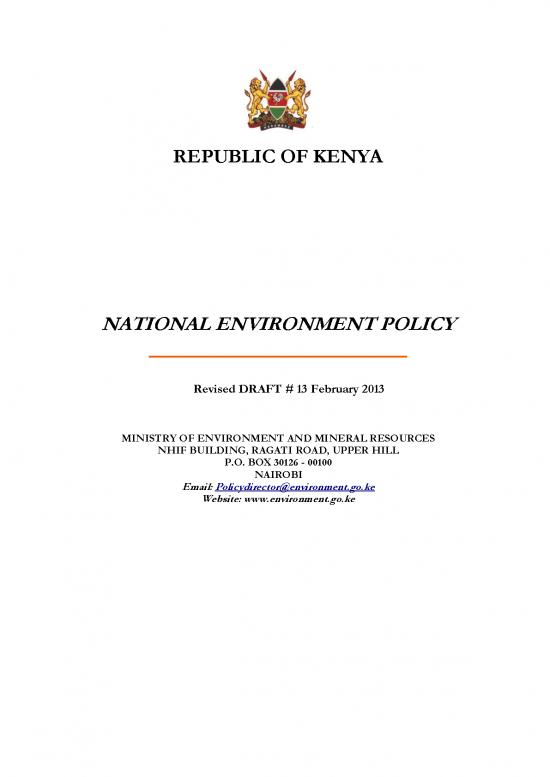 REPUBLIC OF KENYA

NATIONAL ENVIRONMENT POLICY

Revised DRAFT # 13 February 2013

MINISTRY OF ENVIRONMENT AND MINERAL RESOURCES
NHIF BUILDING, RAGATI ROAD, UPPER HILL
P.O. BOX 30126 - 00100
NAIROBI
Email: Policydirector@environment.go.ke
Website: www.environment.go.ke